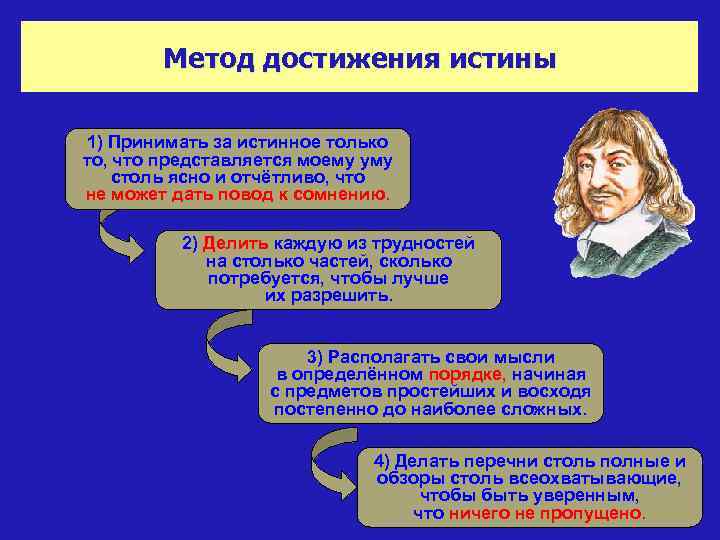 Метод достижения истины

1) Принимать за истинное только то, что представляется моему уму столь ясно и отчётливо, что не может дать повод к сомнению.

2) Делить каждую из трудностей на столько частей, сколько потребуется, чтобы лучше их разрешить.

3) Располагать свои мысли в определённом порядке, начиная с предметов простейших и восходя постепенно до наиболее сложных.

4) Делать перечни столь полные и обзоры столь всеохватывающие, чтобы быть уверенным, что ничего не пропущено.